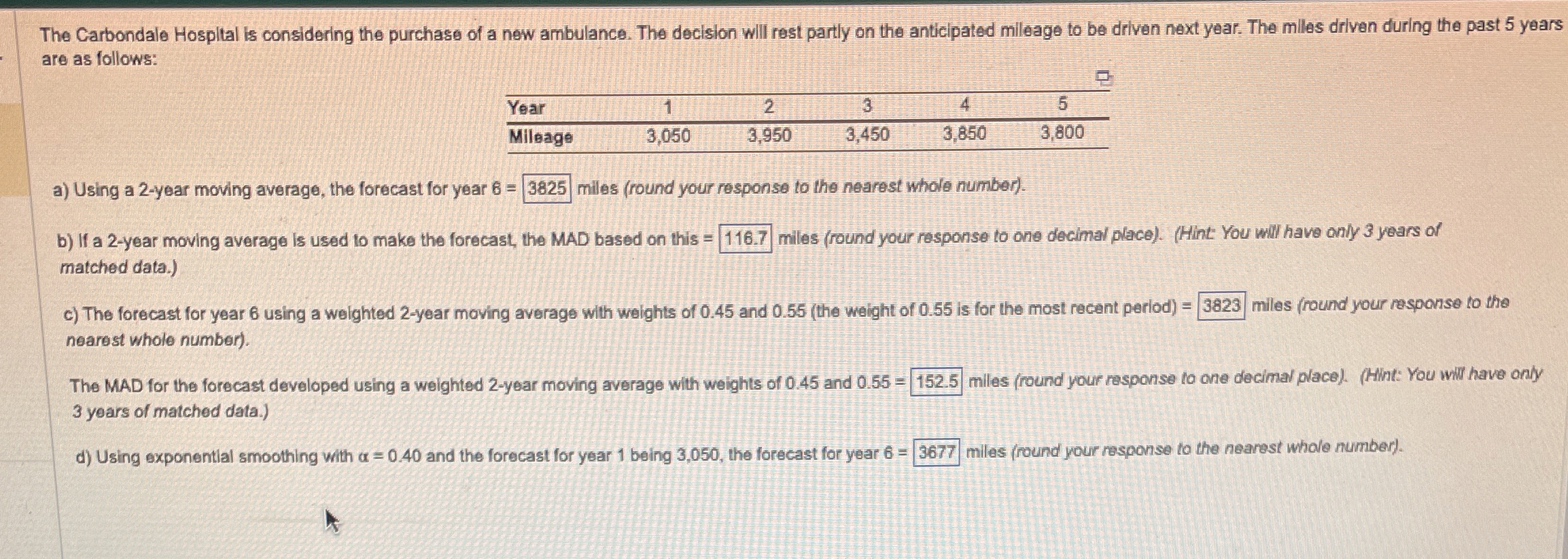 The Carbondale Hospital is considering the purchase of a new ambulance. The decision will rest partly on the anticipated mileage to be driven next year. The miles driven during the past 5 years are as follows:

| Year | 1 | 2 | 3 | 4 | 5 |
|---|---|---|---|---|---|
| Mileage | 3,050 | 3,950 | 3,450 | 3,850 | 3,800 |

a) Using a 2-year moving average, the forecast for year 6 = 3825 miles (round your response to the nearest whole number).

b) If a 2-year moving average is used to make the forecast, the MAD based on this = 116.7 miles (round your response to one decimal place). (Hint: You will have only 3 years of matched data.)

c) The forecast for year 6 using a weighted 2-year moving average with weights of 0.45 and 0.55 (the weight of 0.55 is for the most recent period) = 3823 miles (round your response to the nearest whole number).

The MAD for the forecast developed using a weighted 2-year moving average with weights of 0.45 and 0.55 = 152.5 miles (round your response to one decimal place). (Hint: You will have only 3 years of matched data.)

d) Using exponential smoothing with $\alpha = 0.40$ and the forecast for year 1 being 3,050, the forecast for year 6 = 3677 miles (round your response to the nearest whole number).